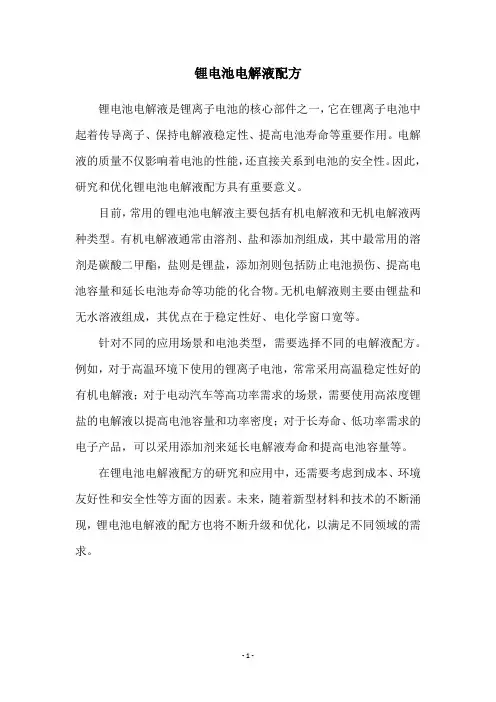 锂电池电解液配方

锂电池电解液是锂离子电池的核心部件之一，它在锂离子电池中起着传导离子、保持电解液稳定性、提高电池寿命等重要作用。电解液的质量不仅影响着电池的性能，还直接关系到电池的安全性。因此，研究和优化锂电池电解液配方具有重要意义。

目前，常用的锂电池电解液主要包括有机电解液和无机电解液两种类型。有机电解液通常由溶剂、盐和添加剂组成，其中最常用的溶剂是碳酸二甲酯，盐则是锂盐，添加剂则包括防止电池损伤、提高电池容量和延长电池寿命等功能的化合物。无机电解液则主要由锂盐和无水溶液组成，其优点在于稳定性好、电化学窗口宽等。

针对不同的应用场景和电池类型，需要选择不同的电解液配方。例如，对于高温环境下使用的锂离子电池，常常采用高温稳定性好的有机电解液；对于电动汽车等高功率需求的场景，需要使用高浓度锂盐的电解液以提高电池容量和功率密度；对于长寿命、低功率需求的电子产品，可以采用添加剂来延长电解液寿命和提高电池容量等。

在锂电池电解液配方的研究和应用中，还需要考虑到成本、环境友好性和安全性等方面的因素。未来，随着新型材料和技术的不断涌现，锂电池电解液的配方也将不断升级和优化，以满足不同领域的需求。

- 1 -